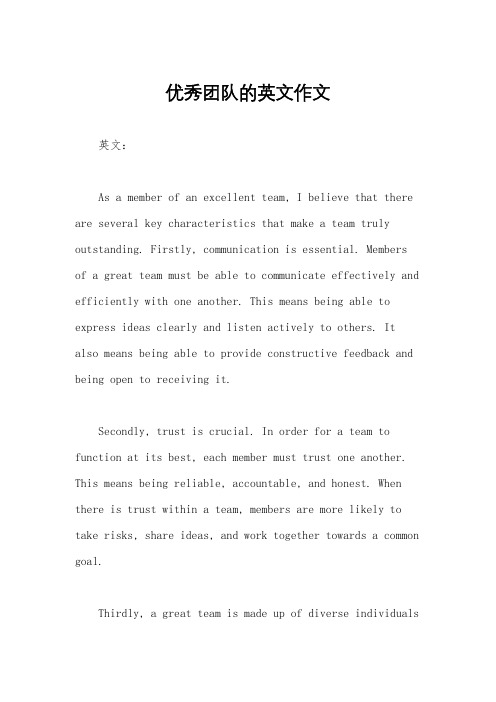 优秀团队的英文作文

英文：

As a member of an excellent team, I believe that there are several key characteristics that make a team truly outstanding. Firstly, communication is essential. Members of a great team must be able to communicate effectively and efficiently with one another. This means being able to express ideas clearly and listen actively to others. It also means being able to provide constructive feedback and being open to receiving it.

Secondly, trust is crucial. In order for a team to function at its best, each member must trust one another. This means being reliable, accountable, and honest. When there is trust within a team, members are more likely to take risks, share ideas, and work together towards a common goal.

Thirdly, a great team is made up of diverse individuals